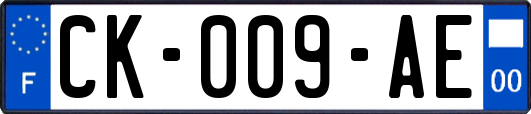 F
CK-009-AE
00